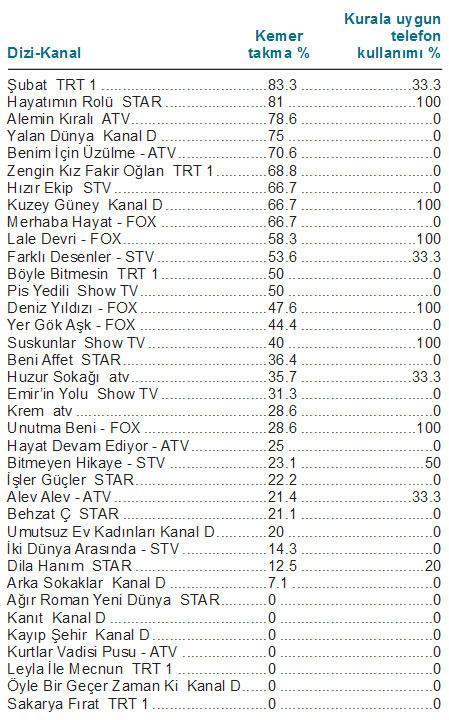 | Dizi-Kanal | Kemer takma % | Kurala uygun telefon kullanımı % |
|---|---|---|
| Şubat TRT 1 | 83.3 | 33.3 |
| Hayatımın Rolü STAR | 81 | 100 |
| Alemin Kıralı ATV | 78.6 | 0 |
| Yalan Dünya Kanal D | 75 | 0 |
| Benim İçin Üzülme - ATV | 70.6 | 0 |
| Zengin Kız Fakir Oğlan TRT 1 | 68.8 | 0 |
| Hızır Ekip STV | 66.7 | 0 |
| Kuzey Güney Kanal D | 66.7 | 100 |
| Merhaba Hayat - FOX | 66.7 | 0 |
| Lale Devri - FOX | 58.3 | 100 |
| Farklı Desenler - STV | 53.6 | 33.3 |
| Böyle Bitmesin TRT 1 | 50 | 0 |
| Pis Yedili Show TV | 50 | 0 |
| Deniz Yıldızı - FOX | 47.6 | 100 |
| Yer Gök Aşk - FOX | 44.4 | 0 |
| Suskunlar Show TV | 40 | 100 |
| Beni Affet STAR | 36.4 | 0 |
| Huzur Sokağı atv | 35.7 | 33.3 |
| Emir'in Yolu Show TV | 31.3 | 0 |
| Krem atv | 28.6 | 0 |
| Unutma Beni - FOX | 28.6 | 100 |
| Hayat Devam Ediyor - ATV | 25 | 0 |
| Bitmeyen Hikaye - STV | 23.1 | 50 |
| İşler Güçler STAR | 22.2 | 0 |
| Alev Alev - ATV | 21.4 | 33.3 |
| Behzat Ç STAR | 21.1 | 0 |
| Umutsuz Ev Kadınları Kanal D | 20 | 0 |
| İki Dünya Arasında - STV | 14.3 | 0 |
| Dila Hanım STAR | 12.5 | 20 |
| Arka Sokaklar Kanal D | 7.1 | 0 |
| Ağır Roman Yeni Dünya STAR | 0 | 0 |
| Kanıt Kanal D | 0 | 0 |
| Kayıp Şehir Kanal D | 0 | 0 |
| Kurtlar Vadisi Pusu - ATV | 0 | 0 |
| Leyla İle Mecnun TRT 1 | 0 | 0 |
| Öyle Bir Geçer Zaman Ki Kanal D | 0 | 0 |
| Sakarya Fırat TRT 1 | 0 | 0 |